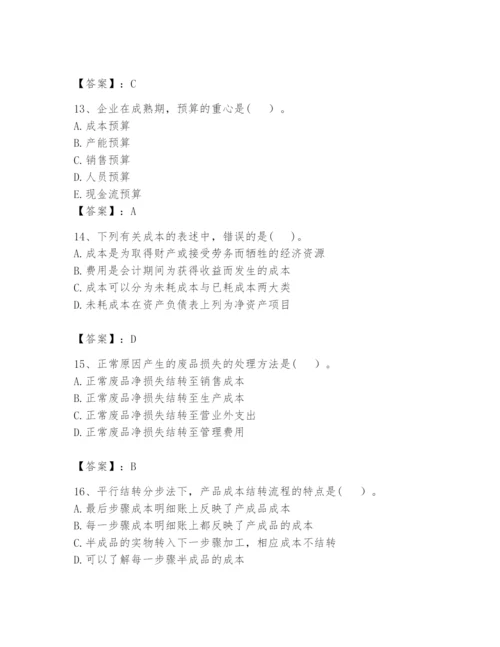 【答案】：C

13、企业在成熟期，预算的重心是(　　)。
A. 成本预算
B. 产能预算
C. 销售预算
D. 人员预算
E. 现金流预算
【答案】：A

14、下列有关成本的表述中，错误的是(　　)。
A. 成本是为取得财产或接受劳务而牺牲的经济资源
B. 费用是会计期间为获得收益而发生的成本
C. 成本可以分为未耗成本与已耗成本两大类
D. 未耗成本在资产负债表上列为净资产项目

【答案】：D

15、正常原因产生的废品损失的处理方法是(　　)。
A. 正常废品净损失结转至销售成本
B. 正常废品净损失结转至生产成本
C. 正常废品净损失结转至营业外支出
D. 正常废品净损失结转至管理费用

【答案】：B

16、平行结转分步法下，产品成本结转流程的特点是(　　)。
A. 最后步骤成本明细账上反映了产成品成本
B. 每一步骤成本明细账上都反映了产成品的成本
C. 半成品的实物转入下一步骤加工，相应成本不结转
D. 可以了解每一步骤半成品的成本